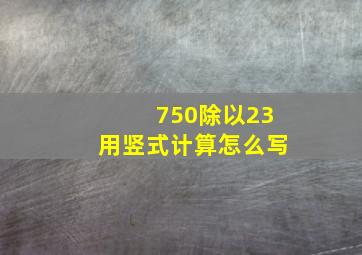 750除以23
用竖式计算怎么写